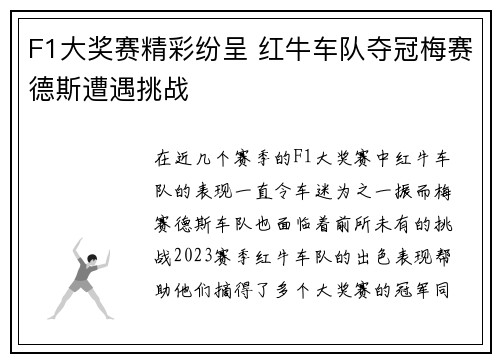 F1大奖赛精彩纷呈 红牛车队夺冠梅赛德斯遭遇挑战

在近几个赛季的F1大奖赛中红牛车队的表现一直令车迷为之一振而梅赛德斯车队也面临着前所未有的挑战2023赛季红牛车队的出色表现帮助他们摘得了多个大奖赛的冠军同